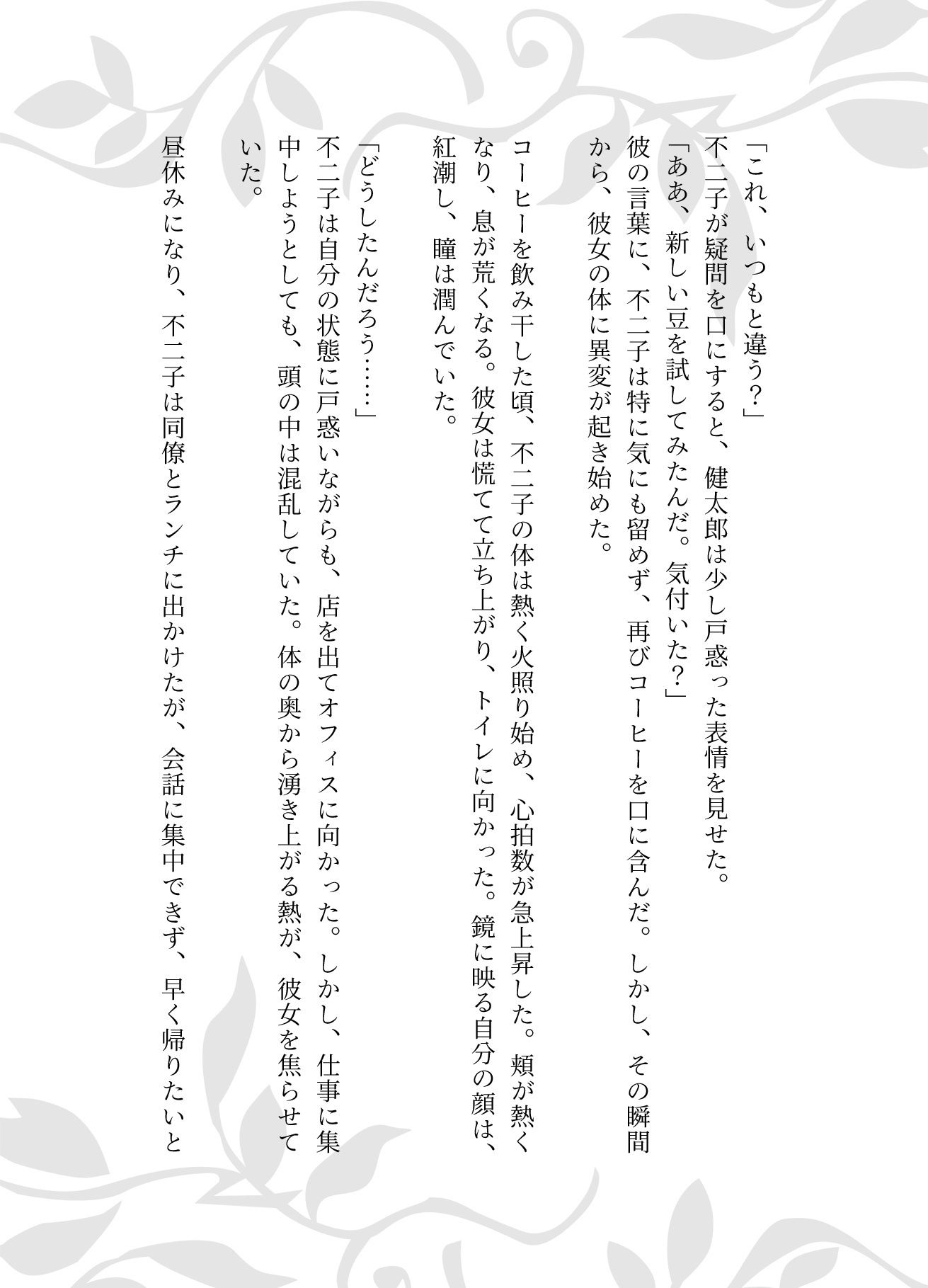 「これ、いつもと違う？」
不二子が疑問を口にすると、健太郎は少し戸惑った表情を見せた。
「ああ、新しい豆を試してみたんだ。気付いた？」
彼の言葉に、不二子は特に気にも留めず、再びコーヒーを口に含んだ。しかし、その瞬間から、彼女の体に異変が起き始めた。

コーヒーを飲み干した頃、不二子の体は熱く火照り始め、心拍数が急上昇した。頬が熱くなり、息が荒くなる。彼女は慌てて立ち上がり、トイレに向かった。鏡に映る自分の顔は、紅潮し、瞳は潤んでいた。

「どうしたんだろう……」
不二子は自分の状態に戸惑いながらも、店を出てオフィスに向かった。しかし、仕事に集中しようとしても、頭の中は混乱していた。体の奥から湧き上がる熱が、彼女を焦らせていた。

昼休みになり、不二子は同僚とランチに出かけたが、会話に集中できず、早く帰りたいと